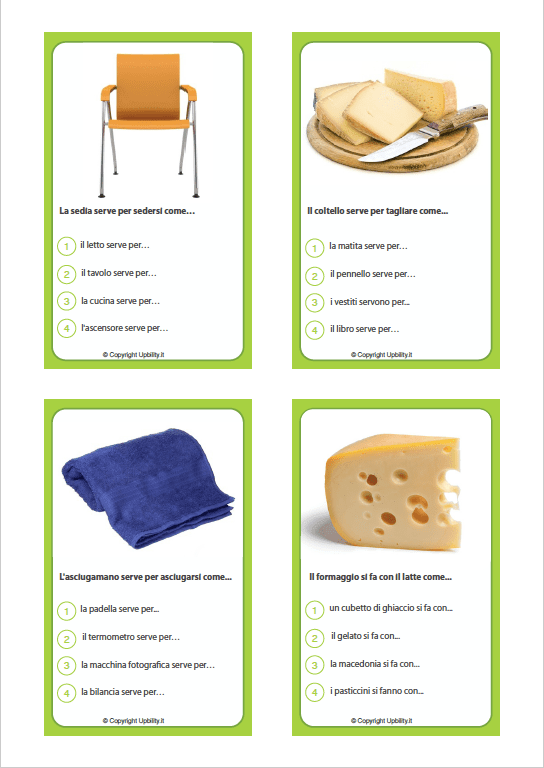 La sedia serve per sedersi come...

1 il letto serve per...

2 il tavolo serve per...

3 la cucina serve per...

4 l'ascensore serve per...

© Copyright Upbility.it

Il coltello serve per tagliare come...

1 la matita serve per...

2 il pennello serve per...

3 i vestiti servono per...

4 il libro serve per...

© Copyright Upbility.it

L'asciugamano serve per asciugarsi come...

1 la padella serve per...

2 il termometro serve per...

3 la macchina fotografica serve per...

4 la bilancia serve per...

© Copyright Upbility.it

Il formaggio si fa con il latte come...

1 un cubetto di ghiaccio si fa con...

2 il gelato si fa con...

3 la macedonia si fa con...

4 i pasticcini si fanno con...

© Copyright Upbility.it